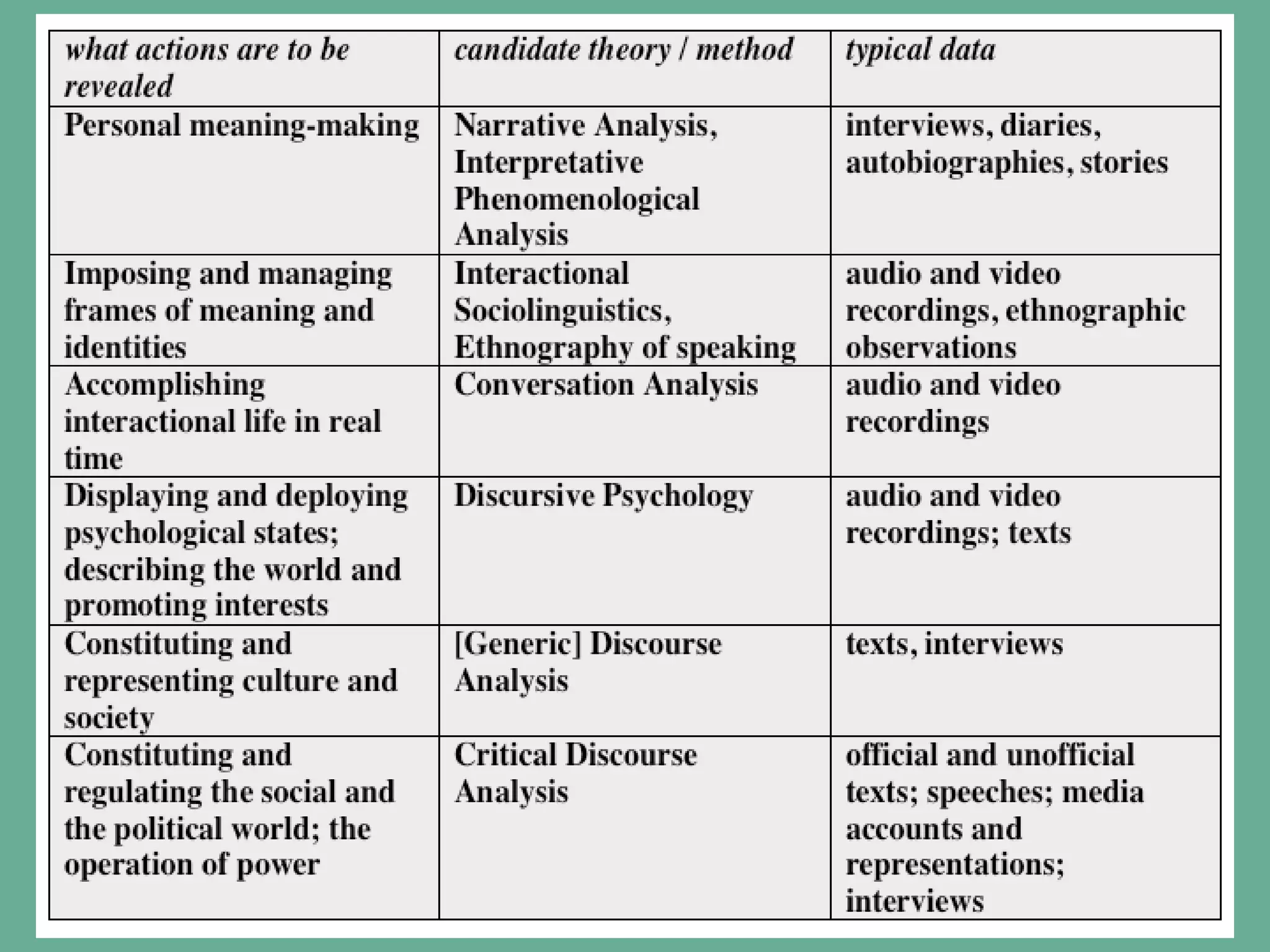 | what actions are to be revealed | candidate theory / method | typical data |
|---|---|---|
| Personal meaning-making | Narrative Analysis, Interpretative Phenomenological Analysis | interviews, diaries, autobiographies, stories |
| Imposing and managing frames of meaning and identities | Interactional Sociolinguistics, Ethnography of speaking | audio and video recordings, ethnographic observations |
| Accomplishing interactional life in real time | Conversation Analysis | audio and video recordings |
| Displaying and deploying psychological states; describing the world and promoting interests | Discursive Psychology | audio and video recordings; texts |
| Constituting and representing culture and society | [Generic] Discourse Analysis | texts, interviews |
| Constituting and regulating the social and the political world; the operation of power | Critical Discourse Analysis | official and unofficial texts; speeches; media accounts and representations; interviews |